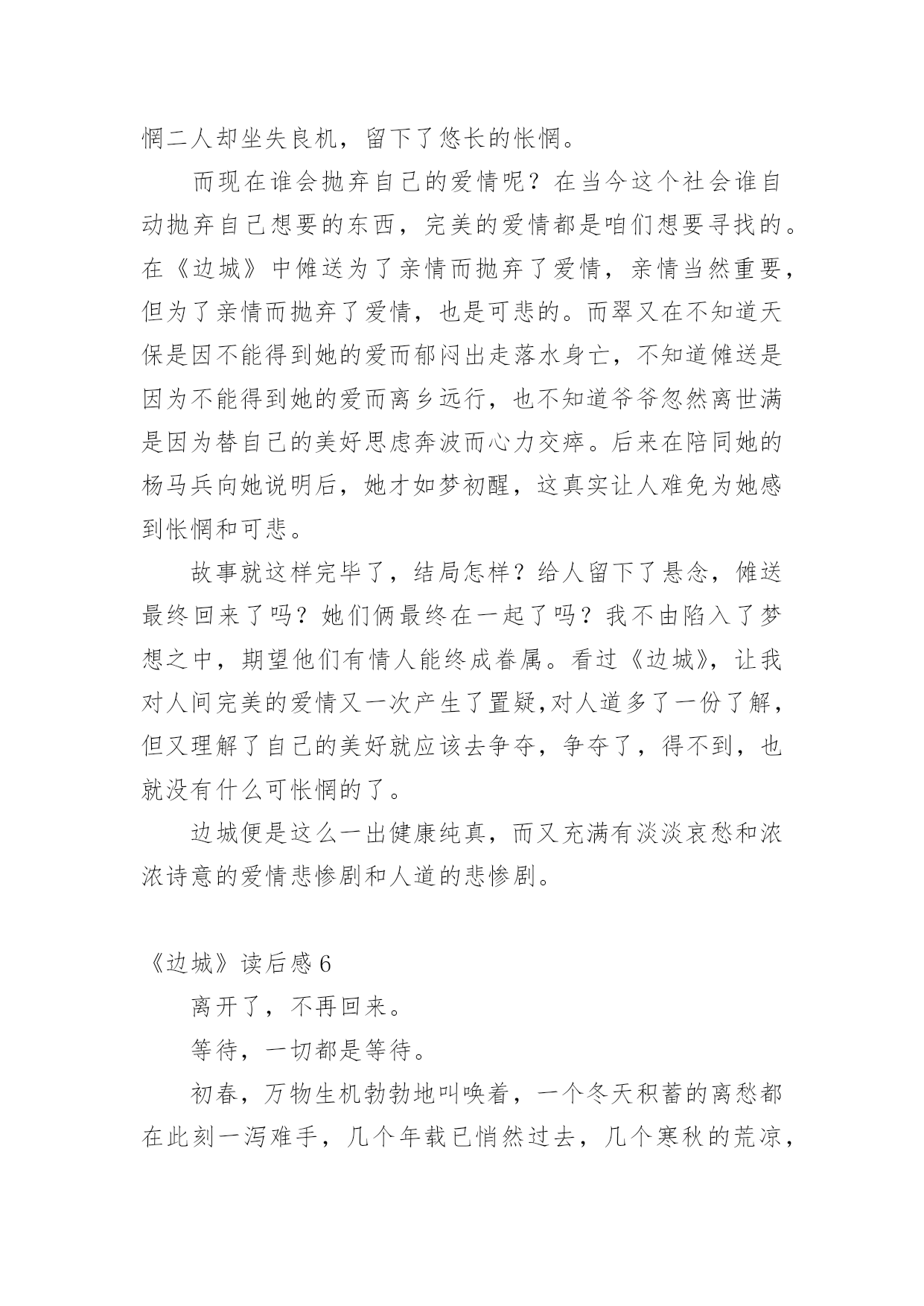 惘二人却坐失良机，留下了悠长的怅惘。

而现在谁会抛弃自己的爱情呢？在当今这个社会谁自动抛弃自己想要的东西，完美的爱情都是咱们想要寻找的。在《边城》中傩送为了亲情而抛弃了爱情，亲情当然重要，但为了亲情而抛弃了爱情，也是可悲的。而翠又在不知道天保是因不能得到她的爱而郁闷出走落水身亡，不知道傩送是因为不能得到她的爱而离乡远行，也不知道爷爷忽然离世满是因为替自己的美好思虑奔波而心力交瘁。后来在陪同她的杨马兵向她说明后，她才如梦初醒，这真实让人难免为她感到怅惘和可悲。

故事就这样完毕了，结局怎样？给人留下了悬念，傩送最终回来了吗？她们俩最终在一起了吗？我不由陷入了梦想之中，期望他们有情人能终成眷属。看过《边城》，让我对人间完美的爱情又一次产生了置疑,对人道多了一份了解，但又理解了自己的美好就应该去争夺，争夺了，得不到，也就没有什么可怅惘的了。

边城便是这么一出健康纯真，而又充满有淡淡哀愁和浓浓诗意的爱情悲惨剧和人道的悲惨剧。

《边城》读后感 6

离开了，不再回来。

等待，一切都是等待。

初春，万物生机勃勃地叫唤着，一个冬天积蓄的离愁都在此刻一泻难手，几个年载已悄然过去，几个寒秋的荒凉，